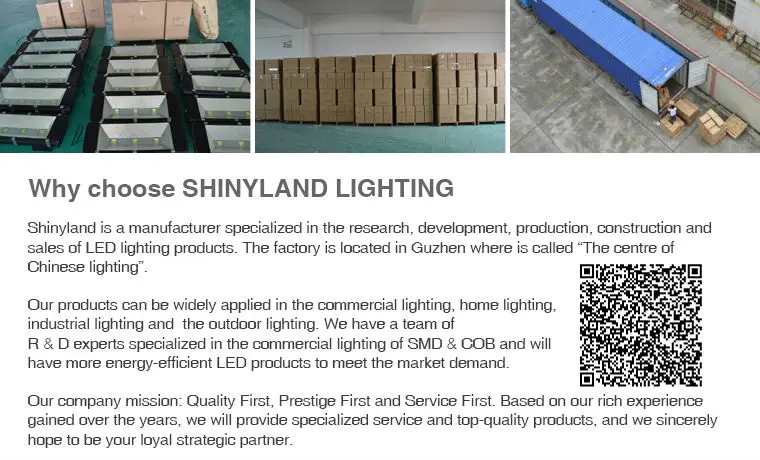 Why choose SHINYLAND LIGHTING

Shinyland is a manufacturer specialized in the research, development, production, construction and sales of LED lighting products. The factory is located in Guzhen where is called "The centre of Chinese lighting".

Our products can be widely applied in the commercial lighting, home lighting, industrial lighting and the outdoor lighting. We have a team of R & D experts specialized in the commercial lighting of SMD & COB and will have more energy-efficient LED products to meet the market demand.

Our company mission: Quality First, Prestige First and Service First. Based on our rich experience gained over the years, we will provide specialized service and top-quality products, and we sincerely hope to be your loyal strategic partner.